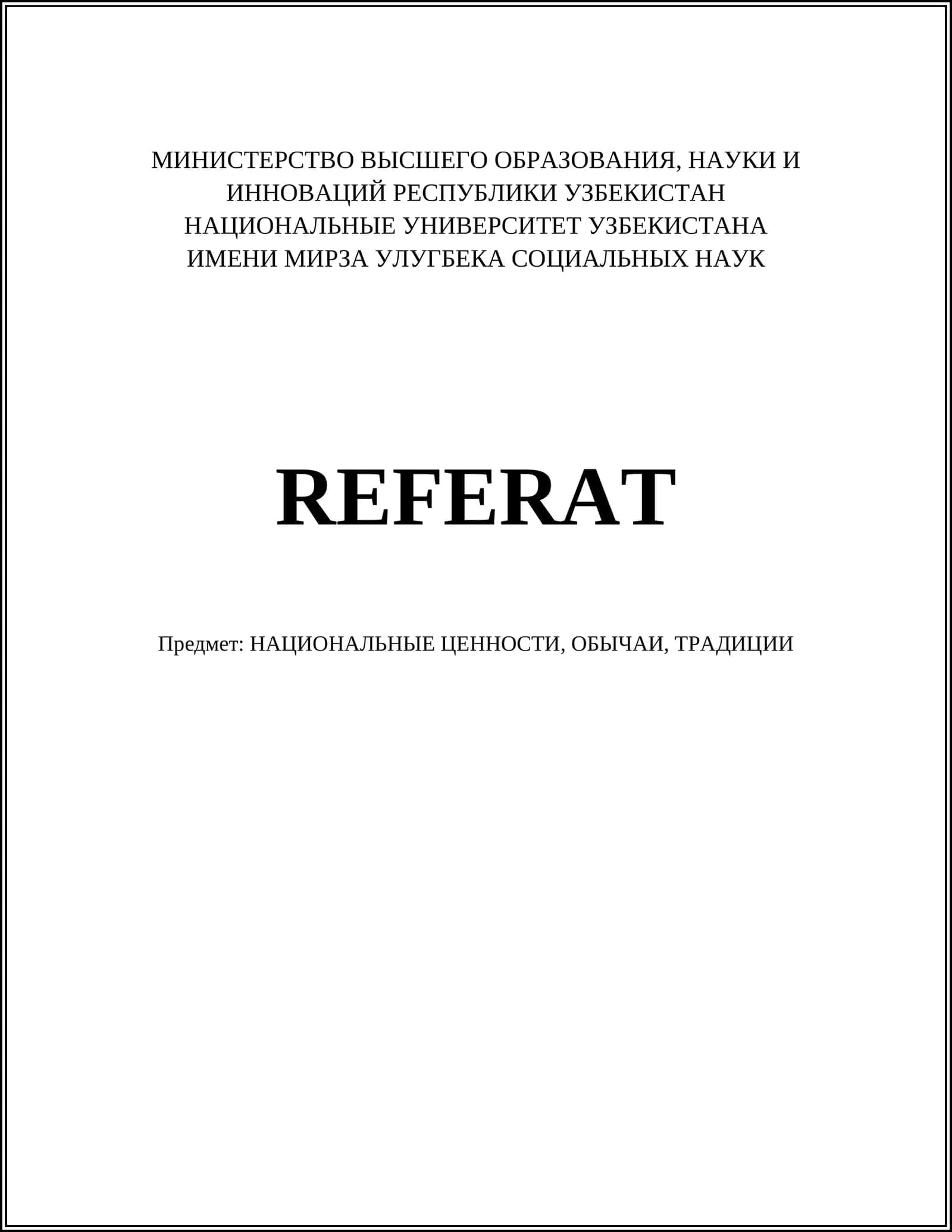 МИНИСТЕРСТВО ВЫСШЕГО ОБРАЗОВАНИЯ, НАУКИ И ИННОВАЦИЙ РЕСПУБЛИКИ УЗБЕКИСТАН
НАЦИОНАЛЬНЫЕ УНИВЕРСИТЕТ УЗБЕКИСТАНА ИМЕНИ МИРЗА УЛУГБЕКА СОЦИАЛЬНЫХ НАУК

REFERAT

Предмет: НАЦИОНАЛЬНЫЕ ЦЕННОСТИ, ОБЫЧАИ, ТРАДИЦИИ